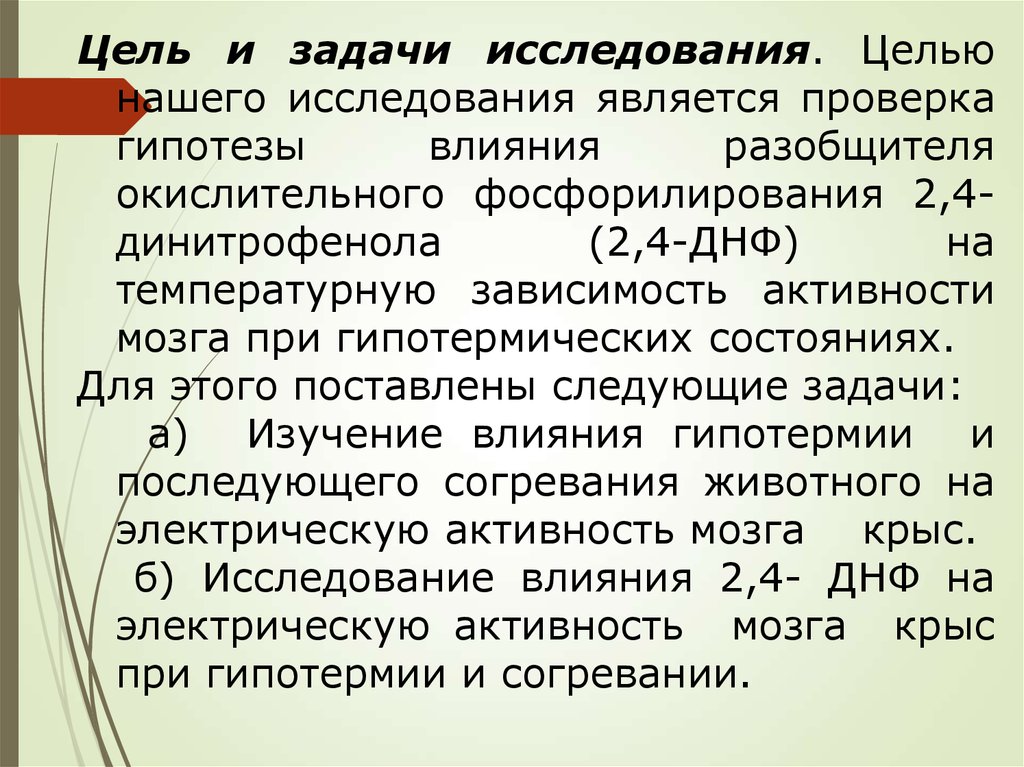 Цель и задачи исследования. Целью нашего исследования является проверка гипотезы влияния разобщителя окислительного фосфорилирования 2,4-динитрофенола (2,4-ДНФ) на температурную зависимость активности мозга при гипотермических состояниях.

Для этого поставлены следующие задачи:

а) Изучение влияния гипотермии и последующего согревания животного на электрическую активность мозга крыс.

б) Исследование влияния 2,4- ДНФ на электрическую активность мозга крыс при гипотермии и согревании.